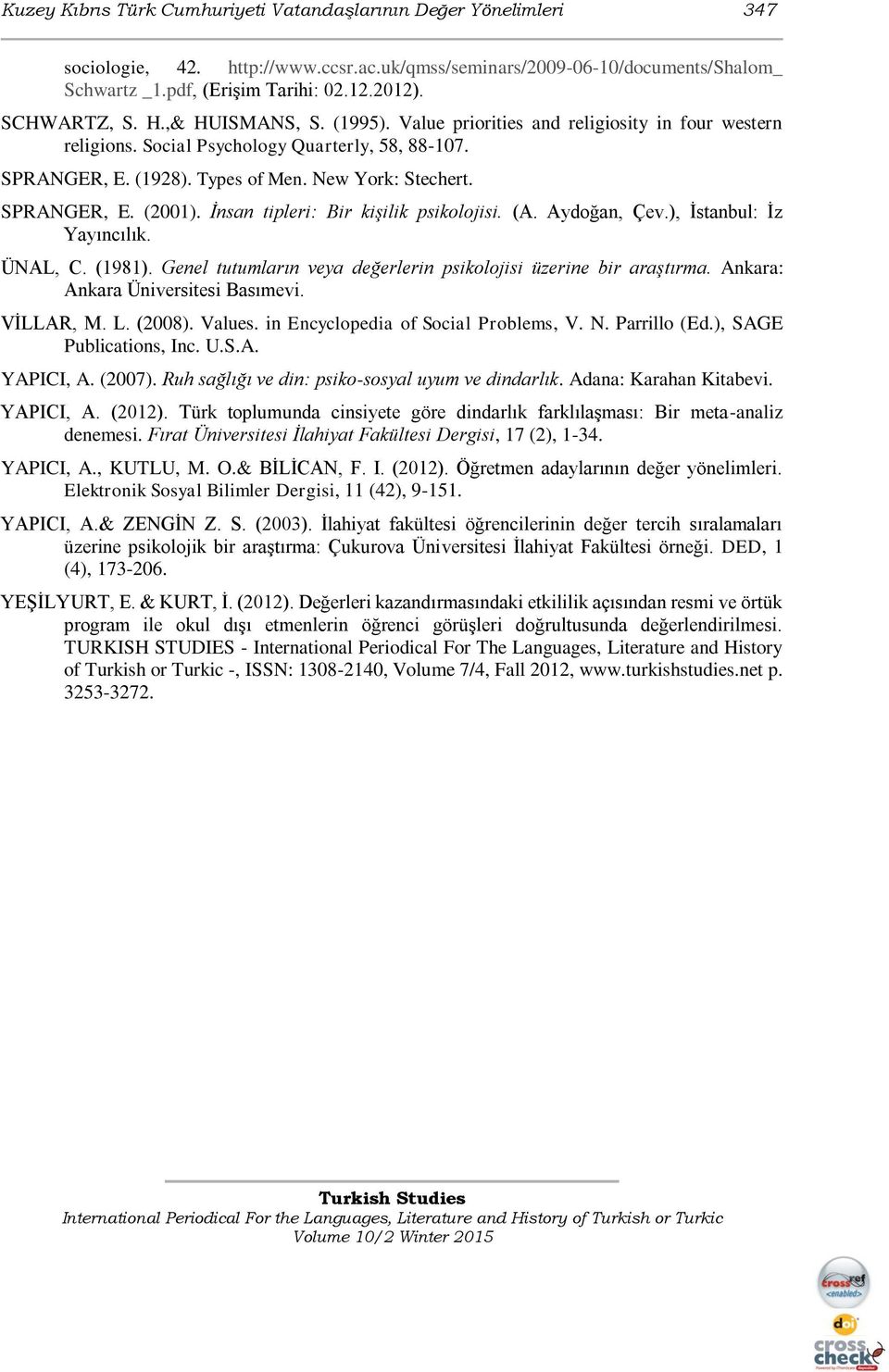 Kuzey Kıbrıs Türk Cumhuriyeti Vatandaşlarının Değer Yönelimleri 347

sociologie, 42. http://www.ccsr.ac.uk/qmss/seminars/2009-06-10/documents/Shalom_ Schwartz _1.pdf, (Erişim Tarihi: 02.12.2012).

SCHWARTZ, S. H.,& HUISMANS, S. (1995). Value priorities and religiosity in four western religions. Social Psychology Quarterly, 58, 88-107.

SPRANGER, E. (1928). Types of Men. New York: Stechert.

SPRANGER, E. (2001). İnsan tipleri: Bir kişilik psikolojisi. (A. Aydoğan, Çev.), İstanbul: İz Yayıncılık.

ÜNAL, C. (1981). Genel tutumların veya değerlerin psikolojisi üzerine bir araştırma. Ankara: Ankara Üniversitesi Basımevi.

VİLLAR, M. L. (2008). Values. in Encyclopedia of Social Problems, V. N. Parrillo (Ed.), SAGE Publications, Inc. U.S.A.

YAPICI, A. (2007). Ruh sağlığı ve din: psiko-sosyal uyum ve dindarlık. Adana: Karahan Kitabevi.

YAPICI, A. (2012). Türk toplumunda cinsiyete göre dindarlık farklılaşması: Bir meta-analiz denemesi. Fırat Üniversitesi İlahiyat Fakültesi Dergisi, 17 (2), 1-34.

YAPICI, A., KUTLU, M. O.& BİLİCAN, F. I. (2012). Öğretmen adaylarının değer yönelimleri. Elektronik Sosyal Bilimler Dergisi, 11 (42), 9-151.

YAPICI, A.& ZENGİN Z. S. (2003). İlahiyat fakültesi öğrencilerinin değer tercih sıralamaları üzerine psikolojik bir araştırma: Çukurova Üniversitesi İlahiyat Fakültesi örneği. DED, 1 (4), 173-206.

YEŞİLYURT, E. & KURT, İ. (2012). Değerleri kazandırmasındaki etkililik açısından resmi ve örtük program ile okul dışı etmenlerin öğrenci görüşleri doğrultusunda değerlendirilmesi. TURKISH STUDIES - International Periodical For The Languages, Literature and History of Turkish or Turkic -, ISSN: 1308-2140, Volume 7/4, Fall 2012, www.turkishstudies.net p. 3253-3272.

Turkish Studies
International Periodical For the Languages, Literature and History of Turkish or Turkic
Volume 10/2 Winter 2015

crossref
doi
cross check